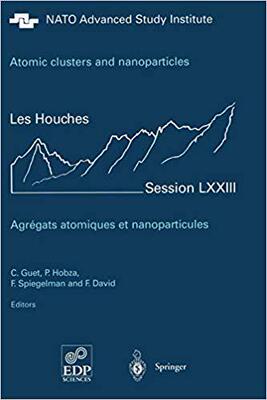 NATO Advanced Study Institute

Atomic clusters and nanoparticles

Les Houches

Session LXXIII

Agrégats atomiques et nanoparticules

C. Guet, P. Hobza, F. Spiegelman and F. David

Editors

EDP SCIENCES

Springer